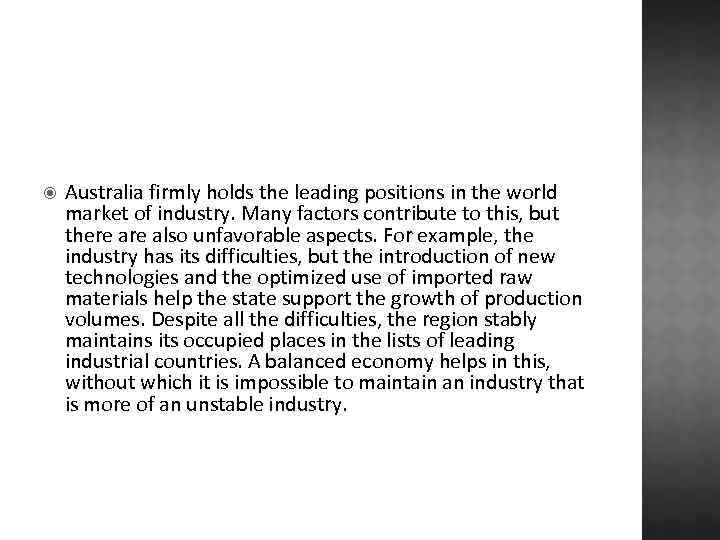 Australia firmly holds the leading positions in the world market of industry. Many factors contribute to this, but there are also unfavorable aspects. For example, the industry has its difficulties, but the introduction of new technologies and the optimized use of imported raw materials help the state support the growth of production volumes. Despite all the difficulties, the region stably maintains its occupied places in the lists of leading industrial countries. A balanced economy helps in this, without which it is impossible to maintain an industry that is more of an unstable industry.